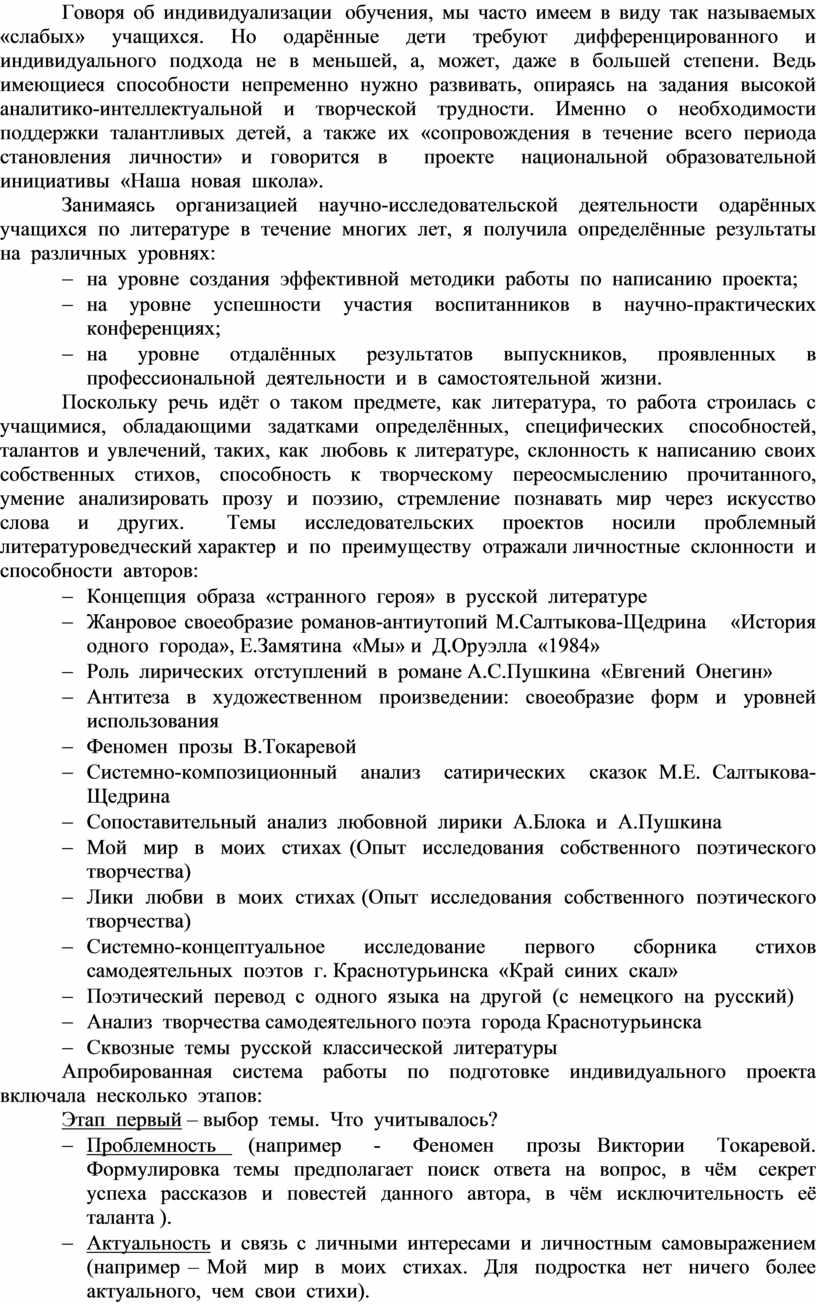 Говоря об индивидуализации обучения, мы часто имеем в виду так называемых «слабых» учащихся. Но одарённые дети требуют дифференцированного и индивидуального подхода не в меньшей, а, может, даже в большей степени. Ведь имеющиеся способности непременно нужно развивать, опираясь на задания высокой аналитико-интеллектуальной и творческой трудности. Именно о необходимости поддержки талантливых детей, а также их «сопровождения в течение всего периода становления личности» и говорится в проекте национальной образовательной инициативы «Наша новая школа».

Занимаясь организацией научно-исследовательской деятельности одарённых учащихся по литературе в течение многих лет, я получила определённые результаты на различных уровнях:

– на уровне создания эффективной методики работы по написанию проекта;

– на уровне успешности участия воспитанников в научно-практических конференциях;

– на уровне отдалённых результатов выпускников, проявленных в профессиональной деятельности и в самостоятельной жизни.

Поскольку речь идёт о таком предмете, как литература, то работа строилась с учащимися, обладающими задатками определённых, специфических способностей, талантов и увлечений, таких, как любовь к литературе, склонность к написанию своих собственных стихов, способность к творческому переосмыслению прочитанного, умение анализировать прозу и поэзию, стремление познавать мир через искусство слова и других. Темы исследовательских проектов носили проблемный литературоведческий характер и по преимуществу отражали личностные склонности и способности авторов:

– Концепция образа «странного героя» в русской литературе

– Жанровое своеобразие романов-антиутопий М.Салтыкова-Щедрина «История одного города», Е.Замятина «Мы» и Д.Оруэлла «1984»

– Роль лирических отступлений в романе А.С.Пушкина «Евгений Онегин»

– Антитеза в художественном произведении: своеобразие форм и уровней использования

– Феномен прозы В.Токаревой

– Системно-композиционный анализ сатирических сказок М.Е. Салтыкова-Щедрина

– Сопоставительный анализ любовной лирики А.Блока и А.Пушкина

– Мой мир в моих стихах (Опыт исследования собственного поэтического творчества)

– Лики любви в моих стихах (Опыт исследования собственного поэтического творчества)

– Системно-концептуальное исследование первого сборника стихов самодеятельных поэтов г. Краснотурьинска «Край синих скал»

– Поэтический перевод с одного языка на другой (с немецкого на русский)

– Анализ творчества самодеятельного поэта города Краснотурьинска

– Сквозные темы русской классической литературы

Апробированная система работы по подготовке индивидуального проекта включала несколько этапов:

Этап первый – выбор темы. Что учитывалось?

– Проблемность (например - Феномен прозы Виктории Токаревой. Формулировка темы предполагает поиск ответа на вопрос, в чём секрет успеха рассказов и повестей данного автора, в чём исключительность её таланта ).

– Актуальность и связь с личными интересами и личностным самовыражением (например – Мой мир в моих стихах. Для подростка нет ничего более актуального, чем свои стихи).